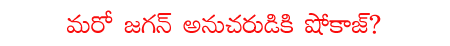 మరో జగన్ అనుచరుడికి షోకాజ్?